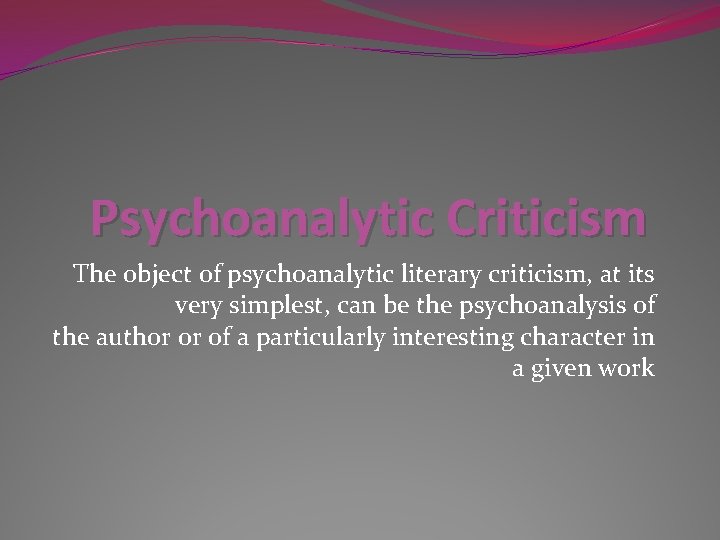 Psychoanalytic Criticism

The object of psychoanalytic literary criticism, at its very simplest, can be the psychoanalysis of the author or of a particularly interesting character in a given work